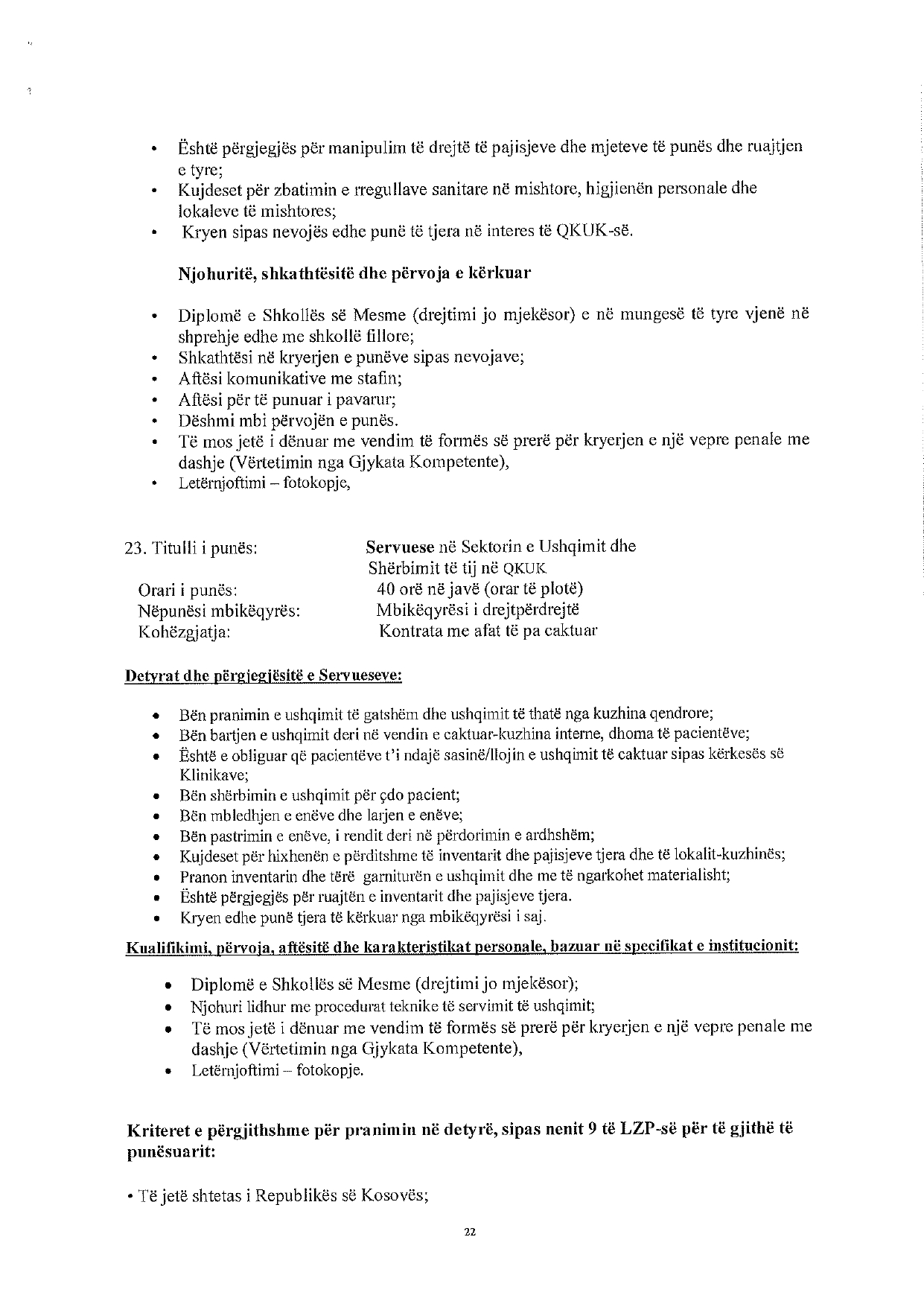 • Është përgjegjës për manipulim të drejtë të pajisjeve dhe mjeteve të punës dhe ruajtjen e tyre;
• Kujdeset për zbatimin e rregullave sanitare në mishtore, higjienën personale dhe lokaleve të mishtores;
• Kryen sipas nevojës edhe punë të tjera në interes të QKUK-së.

Njohuritë, shkathtësitë dhe përvoja e kërkuar

• Diplomë e Shkollës së Mesme (drejtimi jo mjekësor) e në mungesë të tyre vjenë në shprehje edhe me shkollë fillore;
• Shkathtësi në kryerjen e punëve sipas nevojave;
• Aftësi komunikative me stafin;
• Aftësi për të punuar i pavarur;
• Dëshmi mbi përvojën e punës.
• Të mos jetë i dënuar me vendim të formës së prerë për kryerjen e një vepre penale me dashje (Vërtetimin nga Gjykata Kompetente),
• Letërnjoftimi – fotokopje,

23. Titulli i punës: Servuese në Sektorin e Ushqimit dhe Shërbimit të tij në QKUK
Orari i punës: 40 orë në javë (orar të plotë)
Nëpunësi mbikëqyrës: Mbikëqyrësi i drejtpërdrejtë
Kohëzgjatja: Kontrata me afat të pa caktuar

Detyrat dhe përgjegjësitë e Servueseve:

• Bën pranimin e ushqimit të gatshëm dhe ushqimit të thatë nga kuzhina qendrore;
• Bën bartjen e ushqimit deri në vendin e caktuar-kuzhina interne, dhoma të pacientëve;
• Është e obliguar që pacientëve t'i ndajë sasinë/llojin e ushqimit të caktuar sipas kërkesës së Klinikave;
• Bën shërbimin e ushqimit për çdo pacient;
• Bën mbledhjen e enëve dhe larjen e enëve;
• Bën pastrimin e enëve, i rendit deri në përdorimin e ardhshëm;
• Kujdeset për hixhenën e përditshme të inventarit dhe pajisjeve tjera dhe të lokalit-kuzhinës;
• Pranon inventarin dhe tërë garniturën e ushqimit dhe me të ngarkohet materialisht;
• Është përgjegjës për ruajtën e inventarit dhe pajisjeve tjera.
• Kryen edhe punë tjera të kërkuar nga mbikëqyrësi i saj.

Kualifikimi, përvoja, aftësitë dhe karakteristikat personale, bazuar në specifikat e institucionit:

• Diplomë e Shkollës së Mesme (drejtimi jo mjekësor);
• Njohuri lidhur me procedurat teknike të servimit të ushqimit;
• Të mos jetë i dënuar me vendim të formës së prerë për kryerjen e një vepre penale me dashje (Vërtetimin nga Gjykata Kompetente),
• Letërnjoftimi – fotokopje.

Kriteret e përgjithshme për pranimin në detyrë, sipas nenit 9 të LZP-së për të gjithë të punësuarit:

• Të jetë shtetas i Republikës së Kosovës;

22